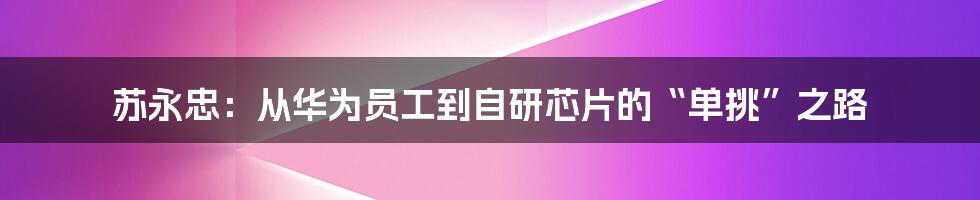 苏永忠：从华为员工到自研芯片的“单挑”之路